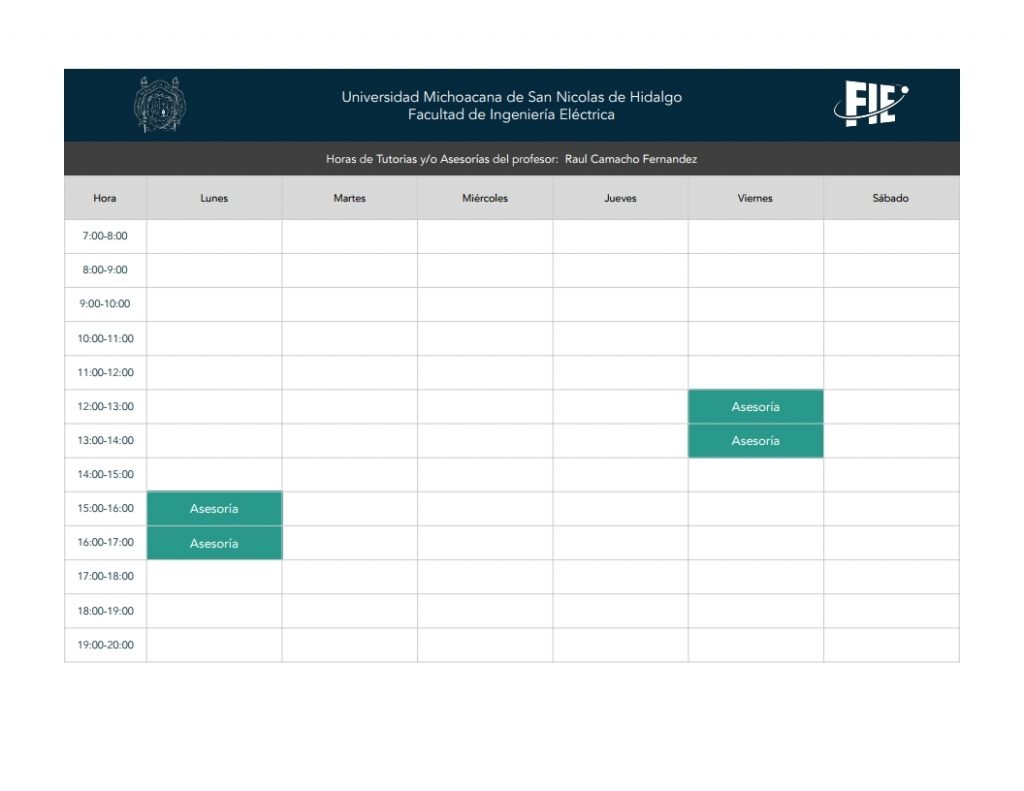 Universidad Michoacana de San Nicolas de Hidalgo
Facultad de Ingeniería Eléctrica

FIE

Horas de Tutorias y/o Asesorías del profesor: Raul Camacho Fernandez

| Hora | Lunes | Martes | Miércoles | Jueves | Viernes | Sábado |
|---|---|---|---|---|---|---|
| 7:00-8:00 | | | | | | |
| 8:00-9:00 | | | | | | |
| 9:00-10:00 | | | | | | |
| 10:00-11:00 | | | | | | |
| 11:00-12:00 | | | | | | |
| 12:00-13:00 | | | | | Asesoría | |
| 13:00-14:00 | | | | | Asesoría | |
| 14:00-15:00 | | | | | | |
| 15:00-16:00 | Asesoría | | | | | |
| 16:00-17:00 | Asesoría | | | | | |
| 17:00-18:00 | | | | | | |
| 18:00-19:00 | | | | | | |
| 19:00-20:00 | | | | | | |